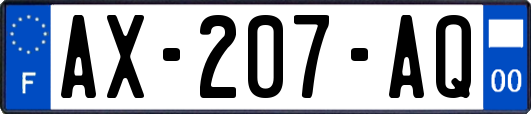 F
AX-207-AQ
00